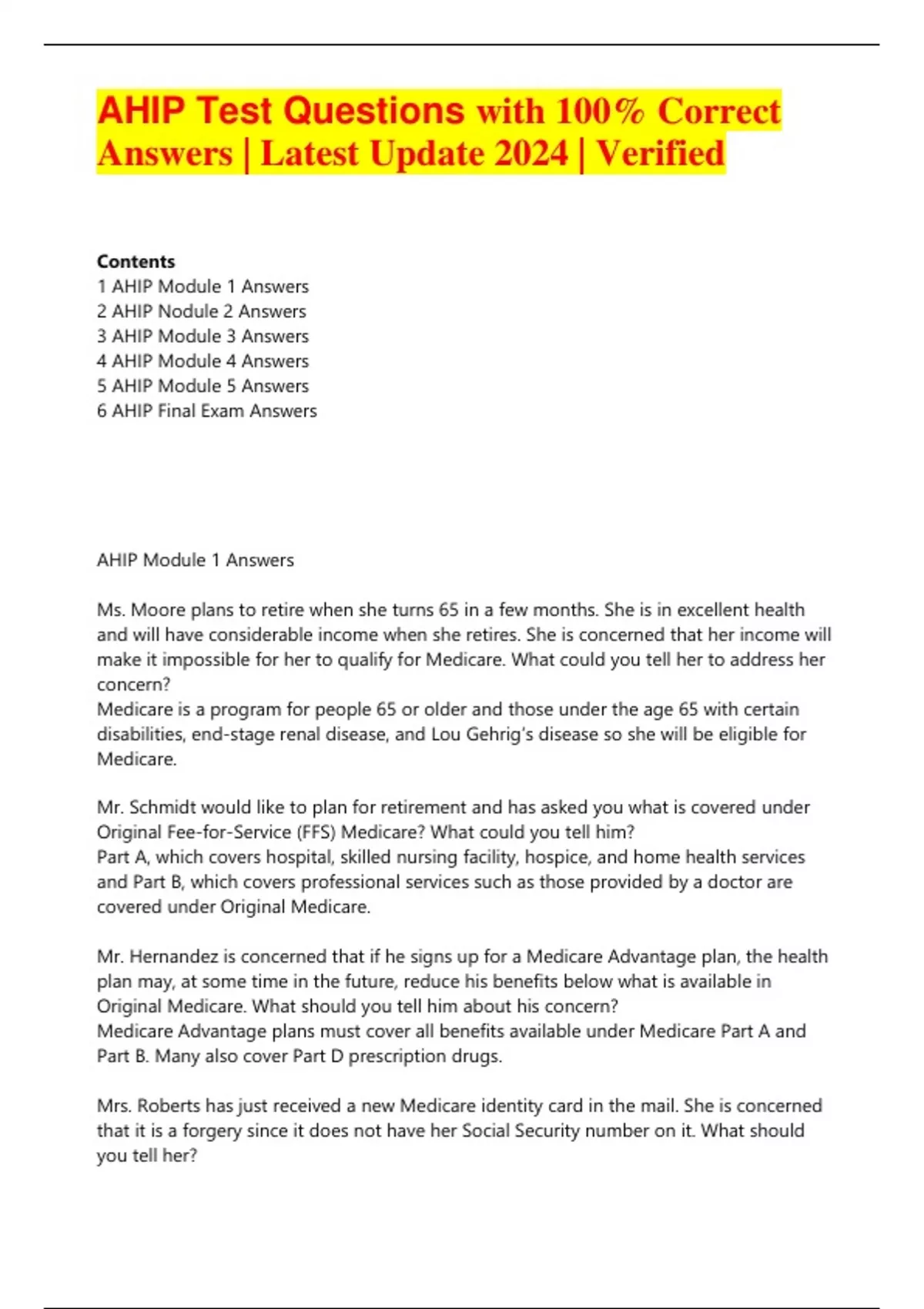 AHIP Test Questions with 100% Correct Answers | Latest Update 2024 | Verified

Contents
1 AHIP Module 1 Answers
2 AHIP Nodule 2 Answers
3 AHIP Module 3 Answers
4 AHIP Module 4 Answers
5 AHIP Module 5 Answers
6 AHIP Final Exam Answers

AHIP Module 1 Answers

Ms. Moore plans to retire when she turns 65 in a few months. She is in excellent health and will have considerable income when she retires. She is concerned that her income will make it impossible for her to qualify for Medicare. What could you tell her to address her concern?
Medicare is a program for people 65 or older and those under the age 65 with certain disabilities, end-stage renal disease, and Lou Gehrig's disease so she will be eligible for Medicare.

Mr. Schmidt would like to plan for retirement and has asked you what is covered under Original Fee-for-Service (FFS) Medicare? What could you tell him?
Part A, which covers hospital, skilled nursing facility, hospice, and home health services and Part B, which covers professional services such as those provided by a doctor are covered under Original Medicare.

Mr. Hernandez is concerned that if he signs up for a Medicare Advantage plan, the health plan may, at some time in the future, reduce his benefits below what is available in Original Medicare. What should you tell him about his concern?
Medicare Advantage plans must cover all benefits available under Medicare Part A and Part B. Many also cover Part D prescription drugs.

Mrs. Roberts has just received a new Medicare identity card in the mail. She is concerned that it is a forgery since it does not have her Social Security number on it. What should you tell her?